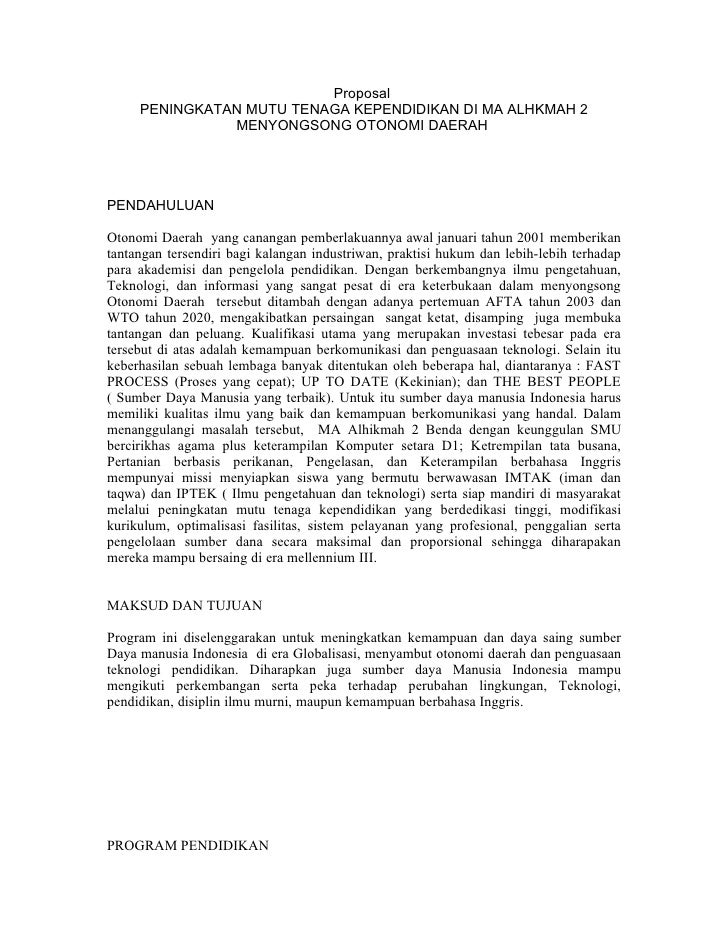 Proposal
PENINGKATAN MUTU TENAGA KEPENDIDIKAN DI MA ALHKMAH 2
MENYONGSONG OTONOMI DAERAH

PENDAHULUAN

Otonomi Daerah yang canangan pemberlakuannya awal januari tahun 2001 memberikan tantangan tersendiri bagi kalangan industriwan, praktisi hukum dan lebih-lebih terhadap para akademisi dan pengelola pendidikan. Dengan berkembangnya ilmu pengetahuan, Teknologi, dan informasi yang sangat pesat di era keterbukaan dalam menyongsong Otonomi Daerah tersebut ditambah dengan adanya pertemuan AFTA tahun 2003 dan WTO tahun 2020, mengakibatkan persaingan sangat ketat, disamping juga membuka tantangan dan peluang. Kualifikasi utama yang merupakan investasi tebesar pada era tersebut di atas adalah kemampuan berkomunikasi dan penguasaan teknologi. Selain itu keberhasilan sebuah lembaga banyak ditentukan oleh beberapa hal, diantaranya : FAST PROCESS (Proses yang cepat); UP TO DATE (Kekinian); dan THE BEST PEOPLE ( Sumber Daya Manusia yang terbaik). Untuk itu sumber daya manusia Indonesia harus memiliki kualitas ilmu yang baik dan kemampuan berkomunikasi yang handal. Dalam menanggulangi masalah tersebut, MA Alhikmah 2 Benda dengan keunggulan SMU bercirikhas agama plus keterampilan Komputer setara D1; Ketrempilan tata busana, Pertanian berbasis perikanan, Pengelasan, dan Keterampilan berbahasa Inggris mempunyai missi menyiapkan siswa yang bermutu berwawasan IMTAK (iman dan taqwa) dan IPTEK ( Ilmu pengetahuan dan teknologi) serta siap mandiri di masyarakat melalui peningkatan mutu tenaga kependidikan yang berdedikasi tinggi, modifikasi kurikulum, optimalisasi fasilitas, sistem pelayanan yang profesional, penggalian serta pengelolaan sumber dana secara maksimal dan proporsional sehingga diharapakan mereka mampu bersaing di era mellennium III.

MAKSUD DAN TUJUAN

Program ini diselenggarakan untuk meningkatkan kemampuan dan daya saing sumber Daya manusia Indonesia di era Globalisasi, menyambut otonomi daerah dan penguasaan teknologi pendidikan. Diharapkan juga sumber daya Manusia Indonesia mampu mengikuti perkembangan serta peka terhadap perubahan lingkungan, Teknologi, pendidikan, disiplin ilmu murni, maupun kemampuan berbahasa Inggris.

PROGRAM PENDIDIKAN